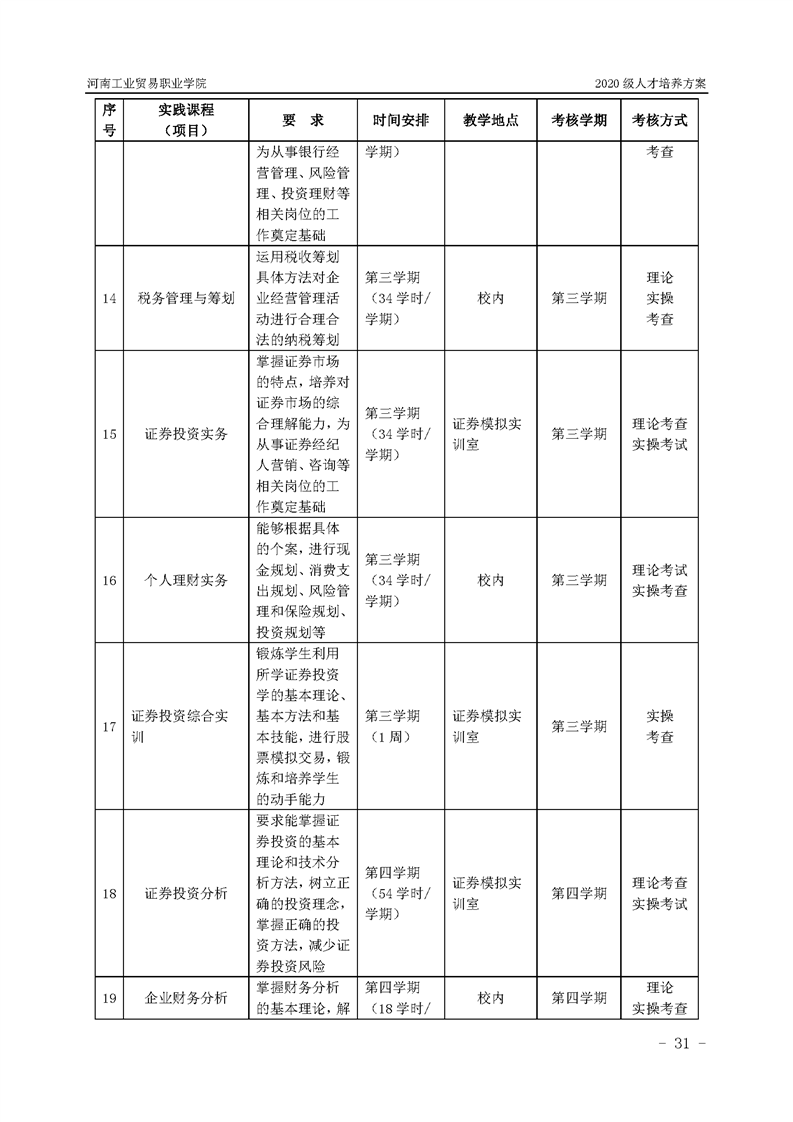 河南工业贸易职业学院

2020 级人才培养方案

| 序号 | 实践课程（项目） | 要　求 | 时间安排 | 教学地点 | 考核学期 | 考核方式 |
|---|---|---|---|---|---|---|
| | | 为从事银行经营管理、风险管理、投资理财等相关岗位的工作奠定基础 | 学期） | | | 考查 |
| 14 | 税务管理与筹划 | 运用税收筹划具体方法对企业经营管理活动进行合理合法的纳税筹划 | 第三学期（34 学时/学期） | 校内 | 第三学期 | 理论 实操 考查 |
| 15 | 证券投资实务 | 掌握证券市场的特点，培养对证券市场的综合理解能力，为从事证券经纪人营销、咨询等相关岗位的工作奠定基础 | 第三学期（34 学时/学期） | 证券模拟实训室 | 第三学期 | 理论考查 实操考试 |
| 16 | 个人理财实务 | 能够根据具体的个案，进行现金规划、消费支出规划、风险管理和保险规划、投资规划等 | 第三学期（34 学时/学期） | 校内 | 第三学期 | 理论考试 实操考查 |
| 17 | 证券投资综合实训 | 锻炼学生利用所学证券投资学的基本理论、基本方法和基本技能，进行股票模拟交易，锻炼和培养学生的动手能力 | 第三学期（1 周） | 证券模拟实训室 | 第三学期 | 实操 考查 |
| 18 | 证券投资分析 | 要求能掌握证券投资的基本理论和技术分析方法，树立正确的投资理念，掌握正确的投资方法，减少证券投资风险 | 第四学期（54 学时/学期） | 证券模拟实训室 | 第四学期 | 理论考查 实操考试 |
| 19 | 企业财务分析 | 掌握财务分析的基本理论，解 | 第四学期（18 学时/ | 校内 | 第四学期 | 理论 实操考查 |

- 31 -